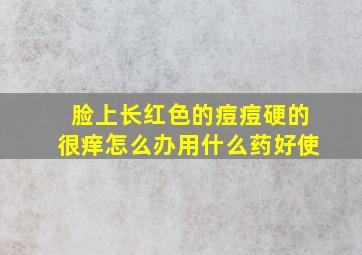 脸上长红色的痘痘硬的很痒怎么办用什么药好使